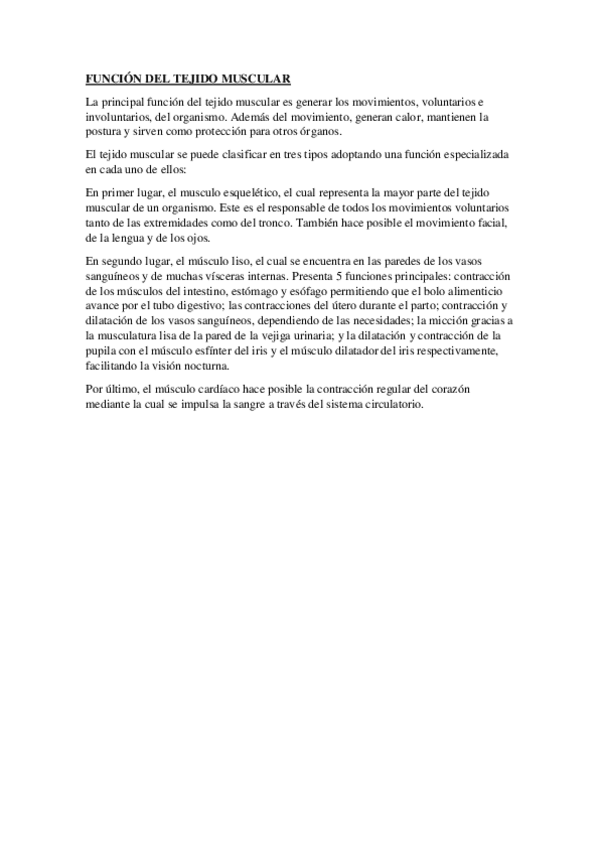 FUNCIÓN DEL TEJIDO MUSCULAR

La principal función del tejido muscular es generar los movimientos, voluntarios e involuntarios, del organismo. Además del movimiento, generan calor, mantienen la postura y sirven como protección para otros órganos.

El tejido muscular se puede clasificar en tres tipos adoptando una función especializada en cada uno de ellos:

En primer lugar, el musculo esquelético, el cual representa la mayor parte del tejido muscular de un organismo. Este es el responsable de todos los movimientos voluntarios tanto de las extremidades como del tronco. También hace posible el movimiento facial, de la lengua y de los ojos.

En segundo lugar, el músculo liso, el cual se encuentra en las paredes de los vasos sanguíneos y de muchas vísceras internas. Presenta 5 funciones principales: contracción de los músculos del intestino, estómago y esófago permitiendo que el bolo alimenticio avance por el tubo digestivo; las contracciones del útero durante el parto; contracción y dilatación de los vasos sanguíneos, dependiendo de las necesidades; la micción gracias a la musculatura lisa de la pared de la vejiga urinaria; y la dilatación y contracción de la pupila con el músculo esfínter del iris y el músculo dilatador del iris respectivamente, facilitando la visión nocturna.

Por último, el músculo cardíaco hace posible la contracción regular del corazón mediante la cual se impulsa la sangre a través del sistema circulatorio.